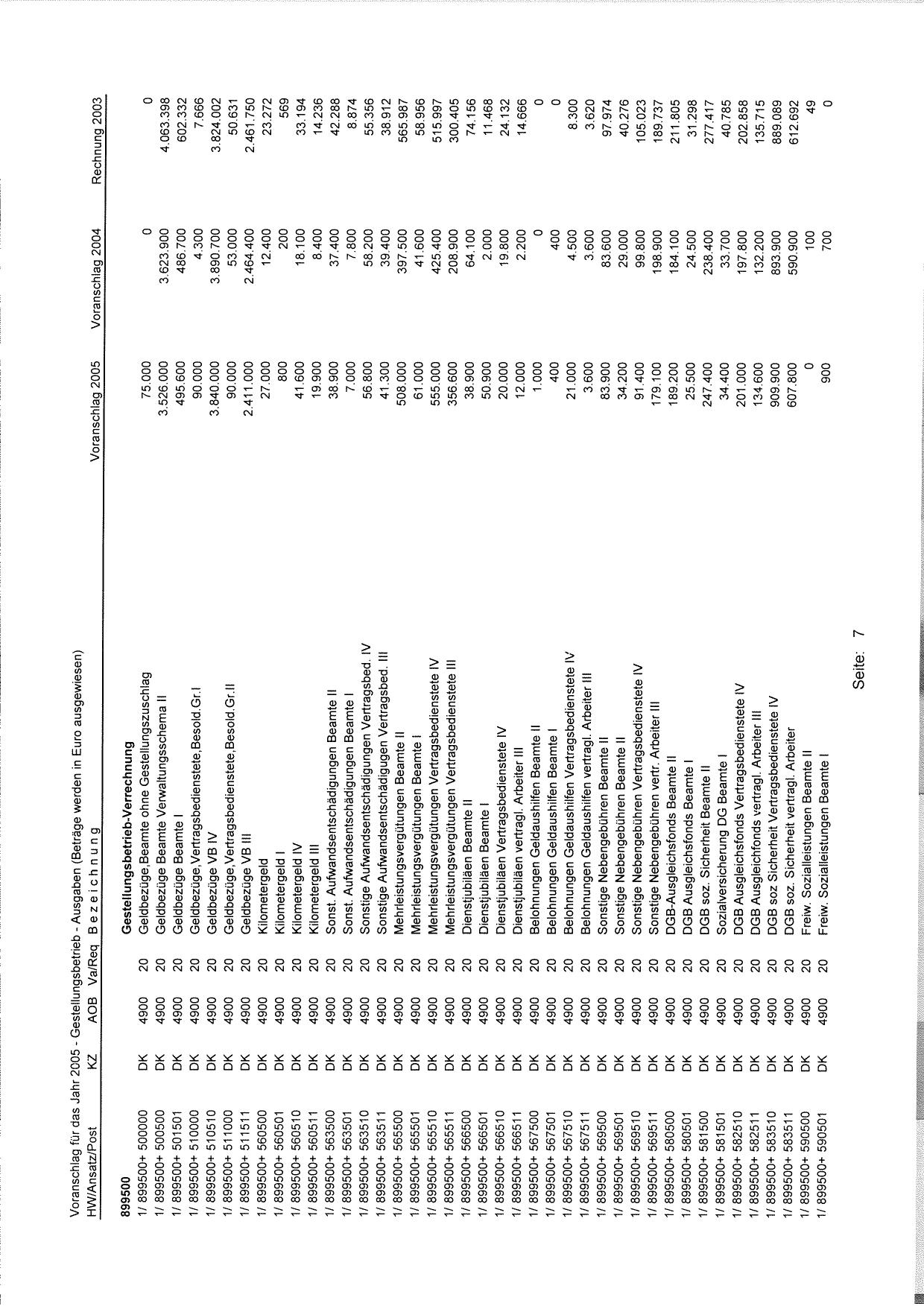 Voranschlag für das Jahr 2005 - Gestellungsbetrieb - Ausgaben (Beträge werden in Euro ausgewiesen)

| HW/Ansatz/Post | KZ | AOB | Va/Req | B e z e i c h n u n g | Voranschlag 2005 | Voranschlag 2004 | Rechnung 2003 |
|---|---|---|---|---|---|---|---|
| 899500 | | | | Gestellungsbetrieb-Verrechnung | | | |
| 1/ 899500+ 500000 | DK | 4900 | 20 | Geldbezüge,Beamte ohne Gestellungszuschlag | 75.000 | 0 | 0 |
| 1/ 899500+ 500500 | DK | 4900 | 20 | Geldbezüge Beamte Verwaltungsschema II | 3.526.000 | 3.623.900 | 4.063.398 |
| 1/ 899500+ 501501 | DK | 4900 | 20 | Geldbezüge Beamte I | 495.600 | 486.700 | 602.332 |
| 1/ 899500+ 510000 | DK | 4900 | 20 | Geldbezüge,Vertragsbedienstete,Besold.Gr.I | 90.000 | 4.300 | 7.666 |
| 1/ 899500+ 510510 | DK | 4900 | 20 | Geldbezüge VB IV | 3.840.000 | 3.890.700 | 3.824.002 |
| 1/ 899500+ 511000 | DK | 4900 | 20 | Geldbezüge,Vertragsbedienstete,Besold.Gr.II | 90.000 | 53.000 | 50.631 |
| 1/ 899500+ 511511 | DK | 4900 | 20 | Geldbezüge VB III | 2.411.000 | 2.464.400 | 2.461.750 |
| 1/ 899500+ 560500 | DK | 4900 | 20 | Kilometergeld | 27.000 | 12.400 | 23.272 |
| 1/ 899500+ 560501 | DK | 4900 | 20 | Kilometergeld I | 800 | 200 | 569 |
| 1/ 899500+ 560510 | DK | 4900 | 20 | Kilometergeld IV | 41.600 | 18.100 | 33.194 |
| 1/ 899500+ 560511 | DK | 4900 | 20 | Kilometergeld III | 19.900 | 8.400 | 14.236 |
| 1/ 899500+ 563500 | DK | 4900 | 20 | Sonst. Aufwandsentschädigungen Beamte II | 38.900 | 37.400 | 42.288 |
| 1/ 899500+ 563501 | DK | 4900 | 20 | Sonst. Aufwandsentschädigungen Beamte I | 7.000 | 7.800 | 8.874 |
| 1/ 899500+ 563510 | DK | 4900 | 20 | Sonstige Aufwandsentschädigungen Vertragsbed. IV | 56.800 | 58.200 | 55.356 |
| 1/ 899500+ 563511 | DK | 4900 | 20 | Sonstige Aufwandsentschädigugen Vertragsbed. III | 41.300 | 39.400 | 38.912 |
| 1/ 899500+ 565500 | DK | 4900 | 20 | Mehrleistungsvergütungen Beamte II | 508.000 | 397.500 | 565.987 |
| 1/ 899500+ 565501 | DK | 4900 | 20 | Mehrleistungsvergütungen Beamte I | 61.000 | 41.600 | 58.956 |
| 1/ 899500+ 565510 | DK | 4900 | 20 | Mehrleistungsvergütungen Vertragsbedienstete IV | 555.000 | 425.400 | 515.997 |
| 1/ 899500+ 565511 | DK | 4900 | 20 | Mehrleistungsvergütungen Vertragsbedienstete III | 356.600 | 208.900 | 300.405 |
| 1/ 899500+ 566500 | DK | 4900 | 20 | Dienstjubiläen Beamte II | 38.900 | 64.100 | 74.156 |
| 1/ 899500+ 566501 | DK | 4900 | 20 | Dienstjubiläen Beamte I | 50.900 | 2.000 | 11.468 |
| 1/ 899500+ 566510 | DK | 4900 | 20 | Dienstjubiläen Vertragsbedienstete IV | 20.000 | 19.800 | 24.132 |
| 1/ 899500+ 566511 | DK | 4900 | 20 | Dienstjubiläen vertragl. Arbeiter III | 12.000 | 2.200 | 14.666 |
| 1/ 899500+ 567500 | DK | 4900 | 20 | Belohnungen Geldaushilfen Beamte II | 1.000 | 0 | 0 |
| 1/ 899500+ 567501 | DK | 4900 | 20 | Belohnungen Geldaushilfen Beamte I | 400 | 400 | 0 |
| 1/ 899500+ 567510 | DK | 4900 | 20 | Belohnungen Geldaushilfen Vertragsbedienstete IV | 21.000 | 4.500 | 8.300 |
| 1/ 899500+ 567511 | DK | 4900 | 20 | Belohnungen Geldaushilfen vertragl. Arbeiter III | 3.600 | 3.600 | 3.620 |
| 1/ 899500+ 569500 | DK | 4900 | 20 | Sonstige Nebengebühren Beamte II | 83.900 | 83.600 | 97.974 |
| 1/ 899500+ 569501 | DK | 4900 | 20 | Sonstige Nebengebühren Beamte II | 34.200 | 29.000 | 40.276 |
| 1/ 899500+ 569510 | DK | 4900 | 20 | Sonstige Nebengebühren Vertragsbedienstete IV | 91.400 | 99.800 | 105.023 |
| 1/ 899500+ 569511 | DK | 4900 | 20 | Sonstige Nebengebühren vertr. Arbeiter III | 179.100 | 198.900 | 189.737 |
| 1/ 899500+ 580500 | DK | 4900 | 20 | DGB-Ausgleichsfonds Beamte II | 189.200 | 184.100 | 211.805 |
| 1/ 899500+ 580501 | DK | 4900 | 20 | DGB Ausgleichsfonds Beamte I | 25.500 | 24.500 | 31.298 |
| 1/ 899500+ 581500 | DK | 4900 | 20 | DGB soz. Sicherheit Beamte II | 247.400 | 238.400 | 277.417 |
| 1/ 899500+ 581501 | DK | 4900 | 20 | Sozialversicherung DG Beamte I | 34.400 | 33.700 | 40.785 |
| 1/ 899500+ 582510 | DK | 4900 | 20 | DGB Ausgleichsfonds Vertragsbedienstete IV | 201.000 | 197.800 | 202.858 |
| 1/ 899500+ 582511 | DK | 4900 | 20 | DGB Ausgleichfonds vertragl. Arbeiter III | 134.600 | 132.200 | 135.715 |
| 1/ 899500+ 583510 | DK | 4900 | 20 | DGB soz Sicherheit Vertragsbedienstete IV | 909.900 | 893.900 | 889.089 |
| 1/ 899500+ 583511 | DK | 4900 | 20 | DGB soz. Sicherheit vertragl. Arbeiter | 607.800 | 590.900 | 612.692 |
| 1/ 899500+ 590500 | DK | 4900 | 20 | Freiw. Sozialleistungen Beamte II | 0 | 100 | 49 |
| 1/ 899500+ 590501 | DK | 4900 | 20 | Freiw. Sozialleistungen Beamte I | 900 | 700 | 0 |

Seite: 7